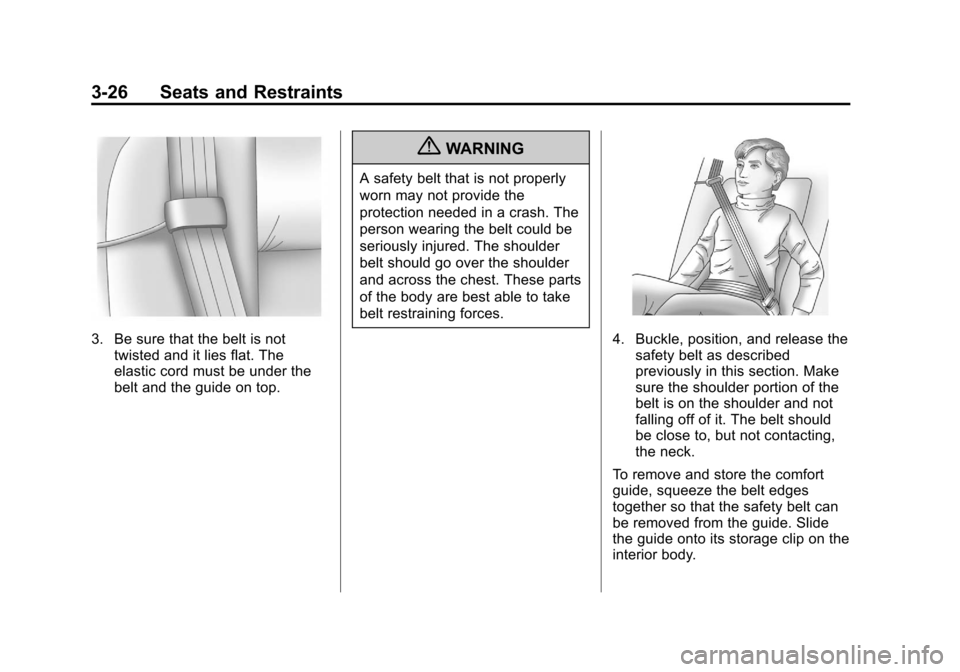 3-26 Seats and Restraints

3. Be sure that the belt is not twisted and it lies flat. The elastic cord must be under the belt and the guide on top.

WARNING

A safety belt that is not properly worn may not provide the protection needed in a crash. The person wearing the belt could be seriously injured. The shoulder belt should go over the shoulder and across the chest. These parts of the body are best able to take belt restraining forces.

4. Buckle, position, and release the safety belt as described previously in this section. Make sure the shoulder portion of the belt is on the shoulder and not falling off of it. The belt should be close to, but not contacting, the neck.

To remove and store the comfort guide, squeeze the belt edges together so that the safety belt can be removed from the guide. Slide the guide onto its storage clip on the interior body.

carmanualsonline.info